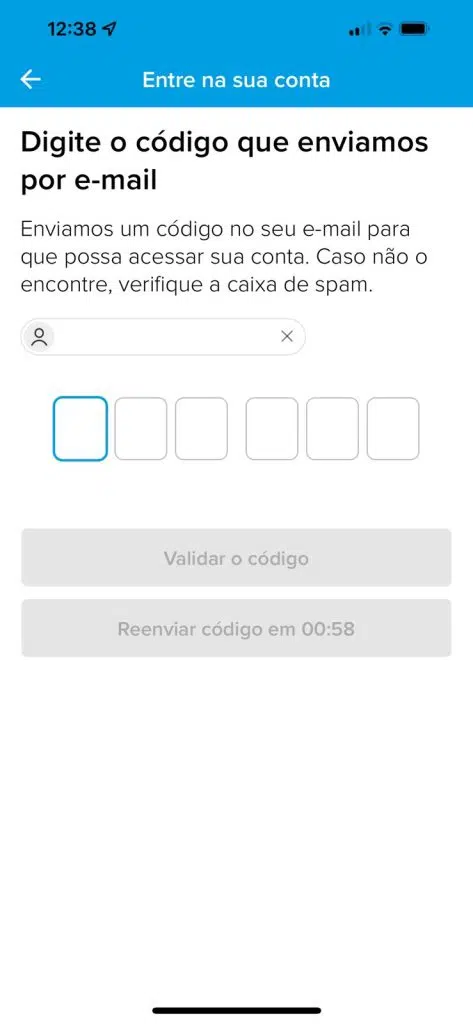 12:38

Entre na sua conta

Digite o código que enviamos por e-mail

Enviamos um código no seu e-mail para que possa acessar sua conta. Caso não o encontre, verifique a caixa de spam.

Validar o código

Reenviar código em 00:58